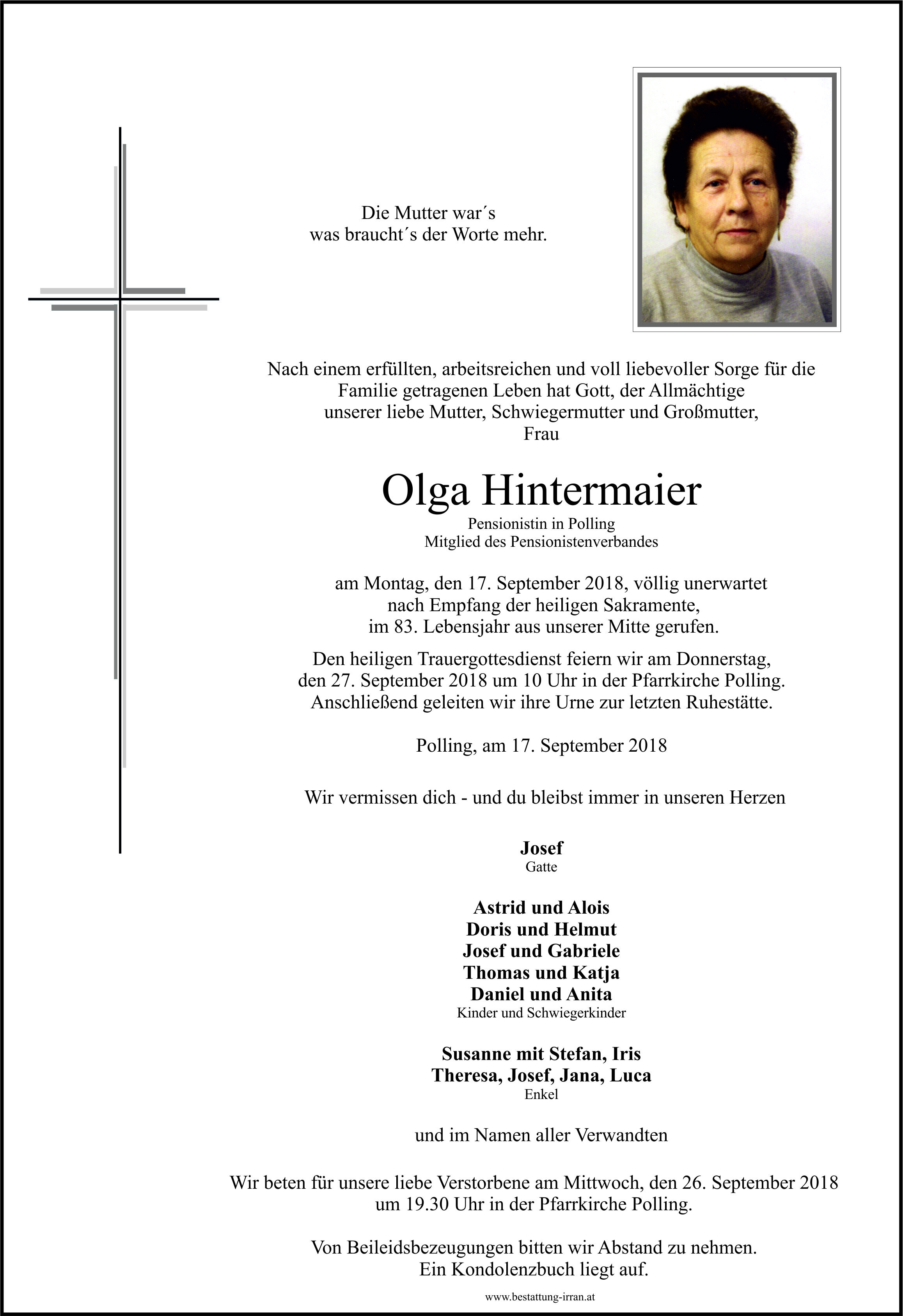 Die Mutter war´s
was braucht´s der Worte mehr.

Nach einem erfüllten, arbeitsreichen und voll liebevoller Sorge für die Familie getragenen Leben hat Gott, der Allmächtige unserer liebe Mutter, Schwiegermutter und Großmutter, Frau

Olga Hintermaier
Pensionistin in Polling
Mitglied des Pensionistenverbandes

am Montag, den 17. September 2018, völlig unerwartet nach Empfang der heiligen Sakramente, im 83. Lebensjahr aus unserer Mitte gerufen.

Den heiligen Trauergottesdienst feiern wir am Donnerstag, den 27. September 2018 um 10 Uhr in der Pfarrkirche Polling. Anschließend geleiten wir ihre Urne zur letzten Ruhestätte.

Polling, am 17. September 2018

Wir vermissen dich - und du bleibst immer in unseren Herzen

Josef
Gatte

Astrid und Alois
Doris und Helmut
Josef und Gabriele
Thomas und Katja
Daniel und Anita
Kinder und Schwiegerkinder

Susanne mit Stefan, Iris
Theresa, Josef, Jana, Luca
Enkel

und im Namen aller Verwandten

Wir beten für unsere liebe Verstorbene am Mittwoch, den 26. September 2018 um 19.30 Uhr in der Pfarrkirche Polling.

Von Beileidsbezeugungen bitten wir Abstand zu nehmen.
Ein Kondolenzbuch liegt auf.

www.bestattung-irran.at